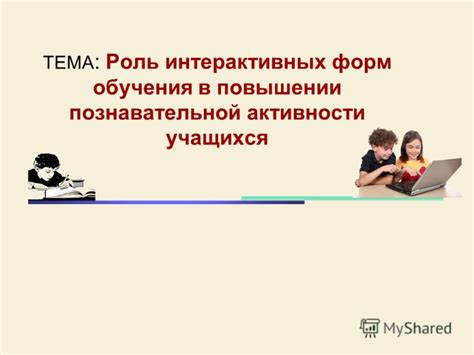 ТЕМА: Роль интерактивных форм обучения в повышении познавательной активности учащихся

MyShared